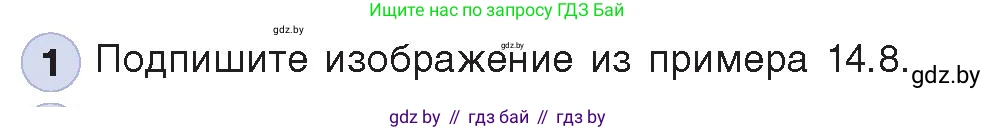 Ищите нас по запросу ГДЗ Бай

gdz.by

gdz.by

1 Подпишите изображение из примера 14.8. gdz.by

gdz by // гдз бай // гдз by